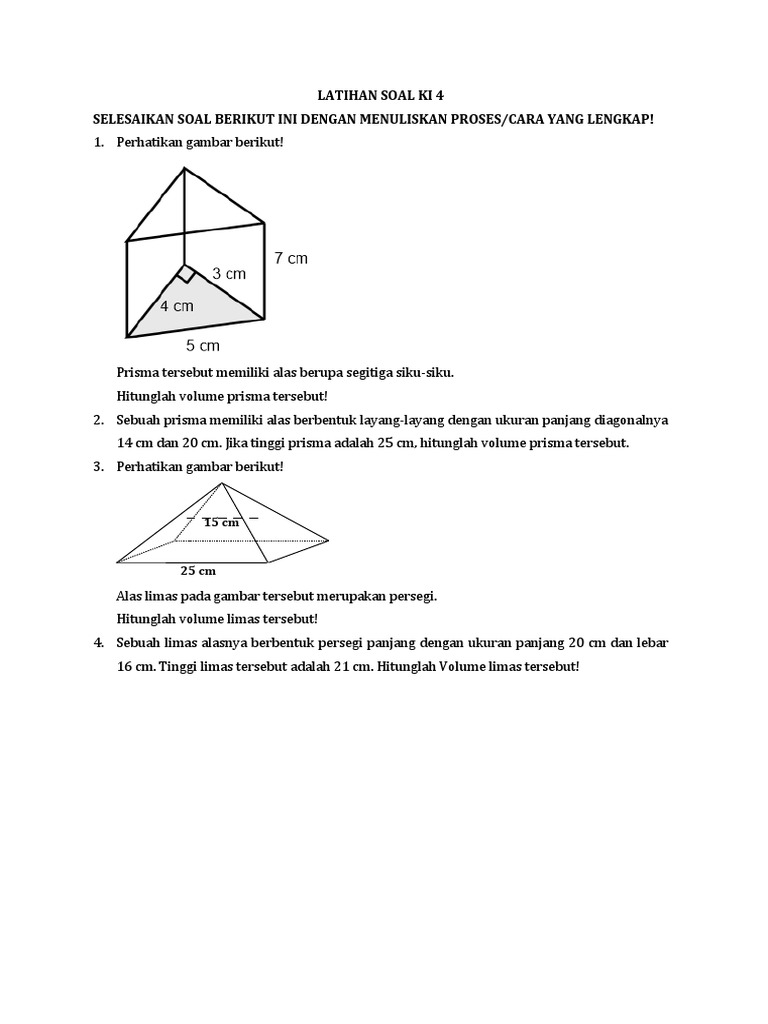 LATIHAN SOAL KI 4

SELESAIKAN SOAL BERIKUT INI DENGAN MENULISKAN PROSES/CARA YANG LENGKAP!

1. Perhatikan gambar berikut!

7 cm
3 cm
4 cm
5 cm

Prisma tersebut memiliki alas berupa segitiga siku-siku.
Hitunglah volume prisma tersebut!

2. Sebuah prisma memiliki alas berbentuk layang-layang dengan ukuran panjang diagonalnya 14 cm dan 20 cm. Jika tinggi prisma adalah 25 cm, hitunglah volume prisma tersebut.

3. Perhatikan gambar berikut!

15 cm
25 cm

Alas limas pada gambar tersebut merupakan persegi.
Hitunglah volume limas tersebut!

4. Sebuah limas alasnya berbentuk persegi panjang dengan ukuran panjang 20 cm dan lebar 16 cm. Tinggi limas tersebut adalah 21 cm. Hitunglah Volume limas tersebut!